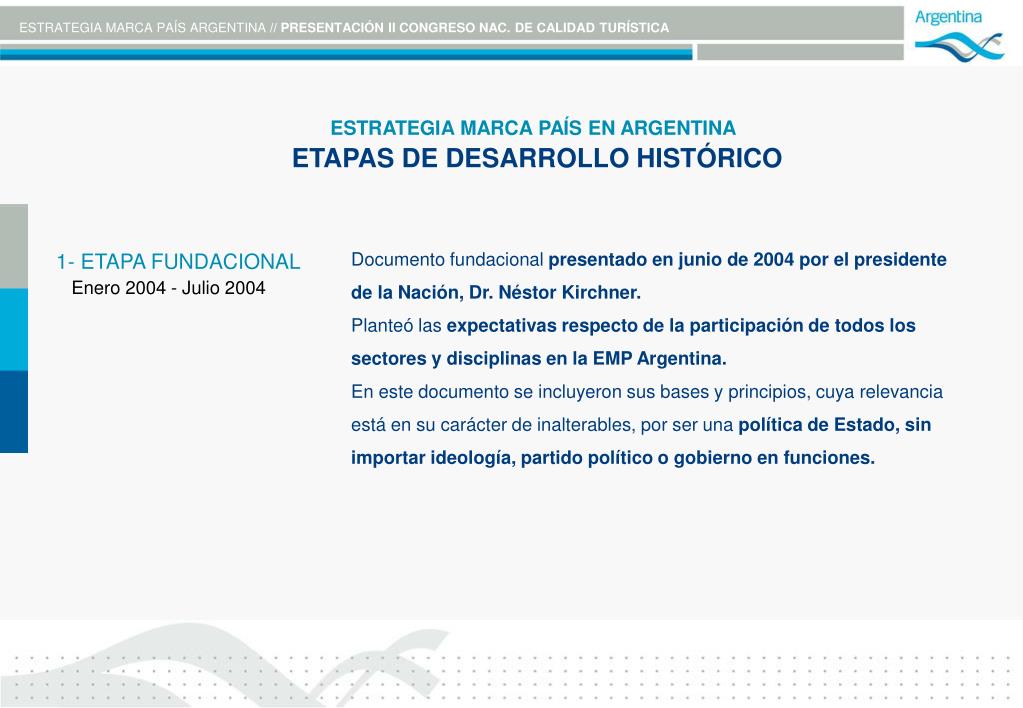 ESTRATEGIA MARCA PAÍS ARGENTINA // PRESENTACIÓN II CONGRESO NAC. DE CALIDAD TURÍSTICA

Argentina

ESTRATEGIA MARCA PAÍS EN ARGENTINA
ETAPAS DE DESARROLLO HISTÓRICO

1- ETAPA FUNDACIONAL
Enero 2004 - Julio 2004

Documento fundacional presentado en junio de 2004 por el presidente de la Nación, Dr. Néstor Kirchner.
Planteó las expectativas respecto de la participación de todos los sectores y disciplinas en la EMP Argentina.
En este documento se incluyeron sus bases y principios, cuya relevancia está en su carácter de inalterables, por ser una política de Estado, sin importar ideología, partido político o gobierno en funciones.